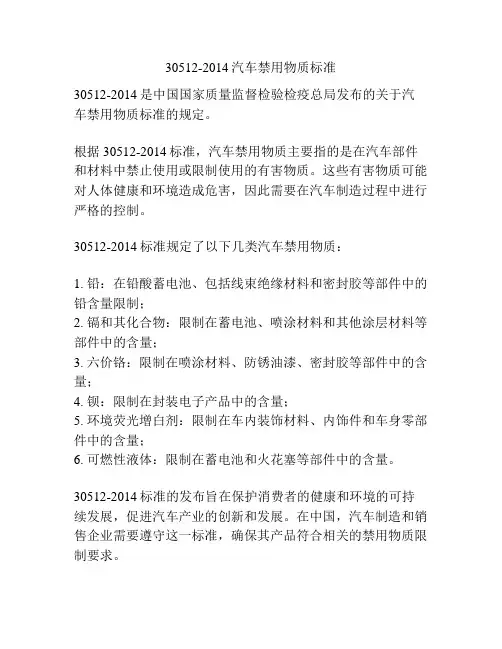 30512-2014 汽车禁用物质标准

30512-2014 是中国国家质量监督检验检疫总局发布的关于汽车禁用物质标准的规定。

根据 30512-2014 标准，汽车禁用物质主要指的是在汽车部件和材料中禁止使用或限制使用的有害物质。这些有害物质可能对人体健康和环境造成危害，因此需要在汽车制造过程中进行严格的控制。

30512-2014 标准规定了以下几类汽车禁用物质：

1. 铅：在铅酸蓄电池、包括线束绝缘材料和密封胶等部件中的铅含量限制；
2. 镉和其化合物：限制在蓄电池、喷涂材料和其他涂层材料等部件中的含量；
3. 六价铬：限制在喷涂材料、防锈油漆、密封胶等部件中的含量；
4. 钡：限制在封装电子产品中的含量；
5. 环境荧光增白剂：限制在车内装饰材料、内饰件和车身零部件中的含量；
6. 可燃性液体：限制在蓄电池和火花塞等部件中的含量。

30512-2014 标准的发布旨在保护消费者的健康和环境的可持续发展，促进汽车产业的创新和发展。在中国，汽车制造和销售企业需要遵守这一标准，确保其产品符合相关的禁用物质限制要求。